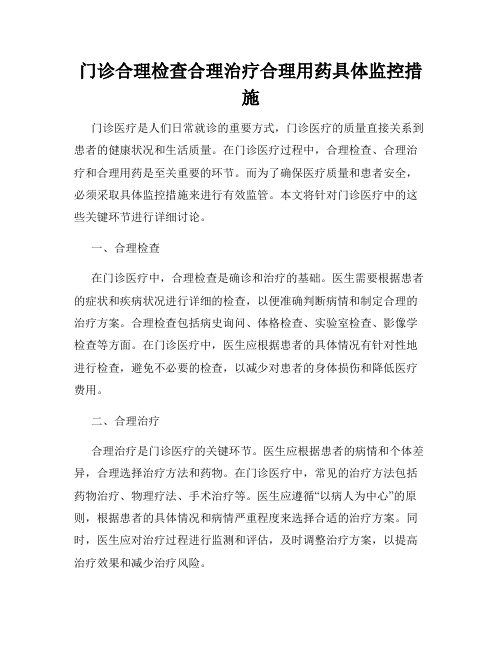 门诊合理检查合理治疗合理用药具体监控措施

门诊医疗是人们日常就诊的重要方式，门诊医疗的质量直接关系到患者的健康状况和生活质量。在门诊医疗过程中，合理检查、合理治疗和合理用药是至关重要的环节。而为了确保医疗质量和患者安全，必须采取具体监控措施来进行有效监管。本文将针对门诊医疗中的这些关键环节进行详细讨论。

一、合理检查

在门诊医疗中，合理检查是确诊和治疗的基础。医生需要根据患者的症状和疾病状况进行详细的检查，以便准确判断病情和制定合理的治疗方案。合理检查包括病史询问、体格检查、实验室检查、影像学检查等方面。在门诊医疗中，医生应根据患者的具体情况有针对性地进行检查，避免不必要的检查，以减少对患者的身体损伤和降低医疗费用。

二、合理治疗

合理治疗是门诊医疗的关键环节。医生应根据患者的病情和个体差异，合理选择治疗方法和药物。在门诊医疗中，常见的治疗方法包括药物治疗、物理疗法、手术治疗等。医生应遵循“以病人为中心”的原则，根据患者的具体情况和病情严重程度来选择合适的治疗方案。同时，医生应对治疗过程进行监测和评估，及时调整治疗方案，以提高治疗效果和减少治疗风险。